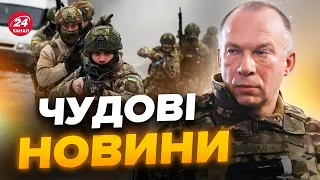 24 КАНАЛ

ЧУДОВІ НОВИНИ